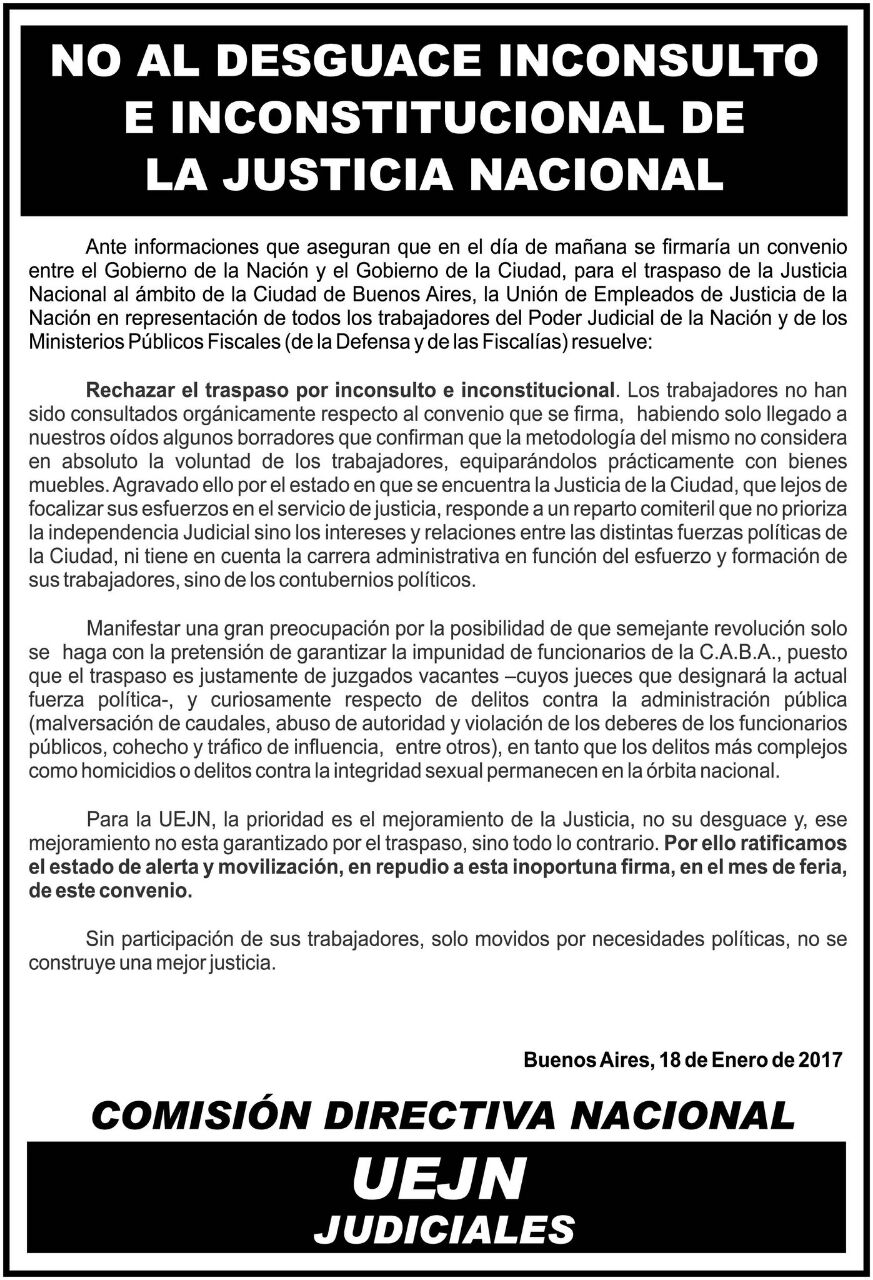 NO AL DESGUACE INCONSULTO E INCONSTITUCIONAL DE LA JUSTICIA NACIONAL

Ante informaciones que aseguran que en el día de mañana se firmaría un convenio entre el Gobierno de la Nación y el Gobierno de la Ciudad, para el traspaso de la Justicia Nacional al ámbito de la Ciudad de Buenos Aires, la Unión de Empleados de Justicia de la Nación en representación de todos los trabajadores del Poder Judicial de la Nación y de los Ministerios Públicos Fiscales (de la Defensa y de las Fiscalías) resuelve:

Rechazar el traspaso por inconsulto e inconstitucional. Los trabajadores no han sido consultados orgánicamente respecto al convenio que se firma, habiendo solo llegado a nuestros oídos algunos borradores que confirman que la metodología del mismo no considera en absoluto la voluntad de los trabajadores, equiparándolos prácticamente con bienes muebles. Agravado ello por el estado en que se encuentra la Justicia de la Ciudad, que lejos de focalizar sus esfuerzos en el servicio de justicia, responde a un reparto comiteril que no prioriza la independencia Judicial sino los intereses y relaciones entre las distintas fuerzas políticas de la Ciudad, ni tiene en cuenta la carrera administrativa en función del esfuerzo y formación de sus trabajadores, sino de los contubernios políticos.

Manifestar una gran preocupación por la posibilidad de que semejante revolución solo se haga con la pretensión de garantizar la impunidad de funcionarios de la C.A.B.A., puesto que el traspaso es justamente de juzgados vacantes –cuyos jueces que designará la actual fuerza política-, y curiosamente respecto de delitos contra la administración pública (malversación de caudales, abuso de autoridad y violación de los deberes de los funcionarios públicos, cohecho y tráfico de influencia, entre otros), en tanto que los delitos más complejos como homicidios o delitos contra la integridad sexual permanecen en la órbita nacional.

Para la UEJN, la prioridad es el mejoramiento de la Justicia, no su desguace y, ese mejoramiento no esta garantizado por el traspaso, sino todo lo contrario. Por ello ratificamos el estado de alerta y movilización, en repudio a esta inoportuna firma, en el mes de feria, de este convenio.

Sin participación de sus trabajadores, solo movidos por necesidades políticas, no se construye una mejor justicia.

Buenos Aires, 18 de Enero de 2017

COMISIÓN DIRECTIVA NACIONAL

UEJN
JUDICIALES